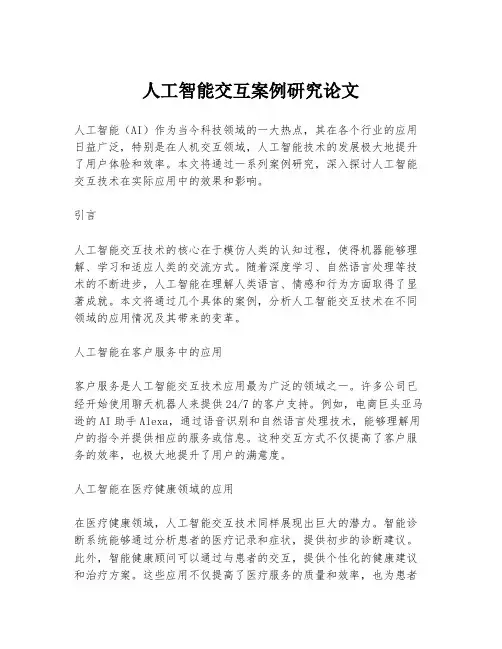 人工智能交互案例研究论文

人工智能（AI）作为当今科技领域的一大热点，其在各个行业的应用日益广泛，特别是在人机交互领域，人工智能技术的发展极大地提升了用户体验和效率。本文将通过一系列案例研究，深入探讨人工智能交互技术在实际应用中的效果和影响。

引言

人工智能交互技术的核心在于模仿人类的认知过程，使得机器能够理解、学习和适应人类的交流方式。随着深度学习、自然语言处理等技术的不断进步，人工智能在理解人类语言、情感和行为方面取得了显著成就。本文将通过几个具体的案例，分析人工智能交互技术在不同领域的应用情况及其带来的变革。

人工智能在客户服务中的应用

客户服务是人工智能交互技术应用最为广泛的领域之一。许多公司已经开始使用聊天机器人来提供24/7的客户支持。例如，电商巨头亚马逊的AI助手Alexa，通过语音识别和自然语言处理技术，能够理解用户的指令并提供相应的服务或信息。这种交互方式不仅提高了客户服务的效率，也极大地提升了用户的满意度。

人工智能在医疗健康领域的应用

在医疗健康领域，人工智能交互技术同样展现出巨大的潜力。智能诊断系统能够通过分析患者的医疗记录和症状，提供初步的诊断建议。此外，智能健康顾问可以通过与患者的交互，提供个性化的健康建议和治疗方案。这些应用不仅提高了医疗服务的质量和效率，也为患者